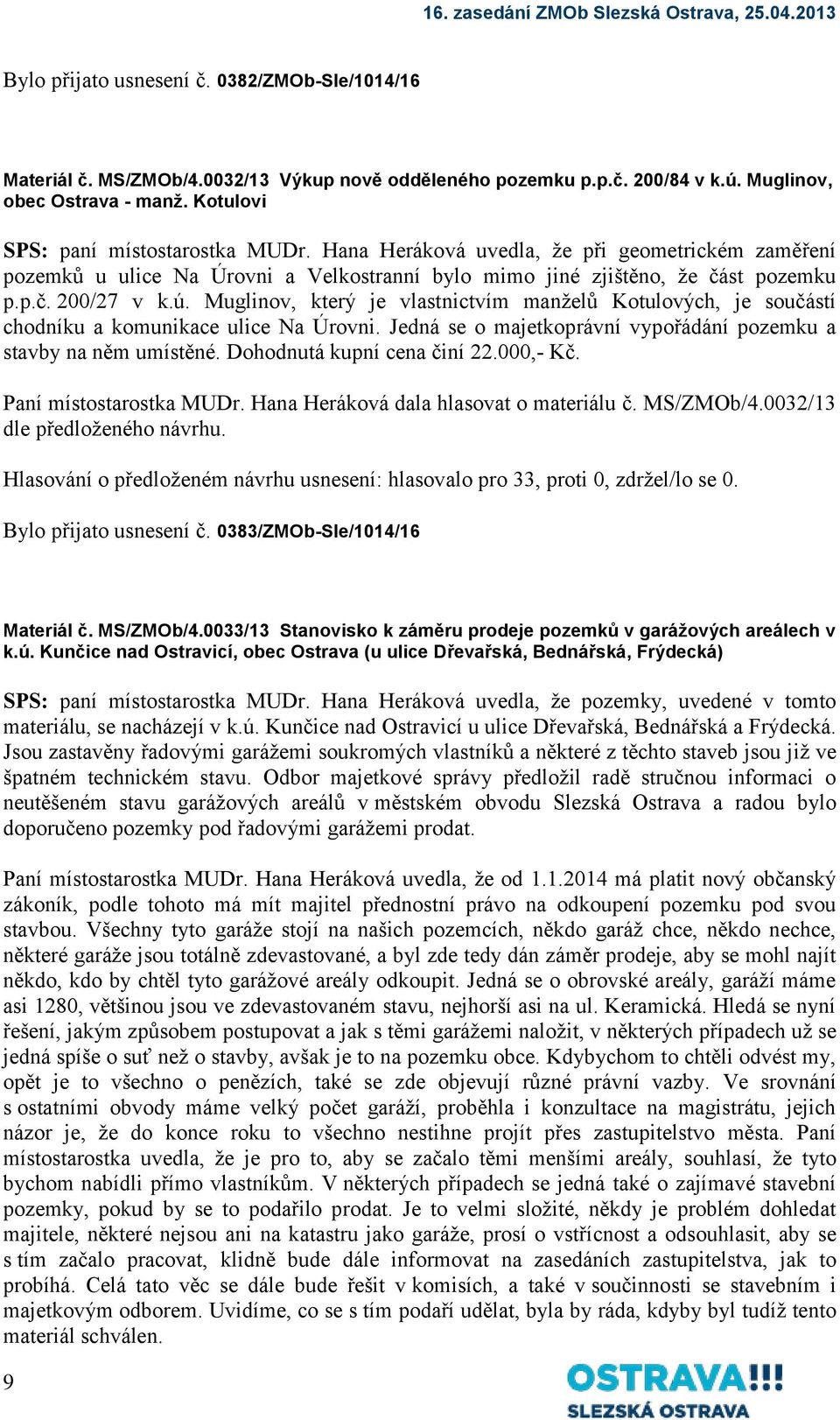 16. zasedání ZMOb Slezská Ostrava, 25.04.2013

Bylo přijato usnesení č. 0382/ZMOb-Sle/1014/16

Materiál č. MS/ZMOb/4.0032/13 Výkup nově odděleného pozemku p.p.č. 200/84 v k.ú. Muglinov, obec Ostrava - manž. Kotulovi

SPS: paní místostarostka MUDr. Hana Heráková uvedla, že při geometrickém zaměření pozemků u ulice Na Úrovni a Velkostranní bylo mimo jiné zjištěno, že část pozemku p.p.č. 200/27 v k.ú. Muglinov, který je vlastnictvím manželů Kotulových, je součástí chodníku a komunikace ulice Na Úrovni. Jedná se o majetkoprávní vypořádání pozemku a stavby na něm umístěné. Dohodnutá kupní cena činí 22.000,- Kč.

Paní místostarostka MUDr. Hana Heráková dala hlasovat o materiálu č. MS/ZMOb/4.0032/13 dle předloženého návrhu.

Hlasování o předloženém návrhu usnesení: hlasovalo pro 33, proti 0, zdržel/lo se 0.

Bylo přijato usnesení č. 0383/ZMOb-Sle/1014/16

Materiál č. MS/ZMOb/4.0033/13 Stanovisko k záměru prodeje pozemků v garážových areálech v k.ú. Kunčice nad Ostravicí, obec Ostrava (u ulice Dřevařská, Bednářská, Frýdecká)

SPS: paní místostarostka MUDr. Hana Heráková uvedla, že pozemky, uvedené v tomto materiálu, se nacházejí v k.ú. Kunčice nad Ostravicí u ulice Dřevařská, Bednářská a Frýdecká. Jsou zastavěny řadovými garážemi soukromých vlastníků a některé z těchto staveb jsou již ve špatném technickém stavu. Odbor majetkové správy předložil radě stručnou informaci o neutěšeném stavu garážových areálů v městském obvodu Slezská Ostrava a radou bylo doporučeno pozemky pod řadovými garážemi prodat.

Paní místostarostka MUDr. Hana Heráková uvedla, že od 1.1.2014 má platit nový občanský zákoník, podle tohoto má mít majitel přednostní právo na odkoupení pozemku pod svou stavbou. Všechny tyto garáže stojí na našich pozemcích, někdo garáž chce, někdo nechce, některé garáže jsou totálně zdevastované, a byl zde tedy dán záměr prodeje, aby se mohl najít někdo, kdo by chtěl tyto garážové areály odkoupit. Jedná se o obrovské areály, garáží máme asi 1280, většinou jsou ve zdevastovaném stavu, nejhorší asi na ul. Keramická. Hledá se nyní řešení, jakým způsobem postupovat a jak s těmi garážemi naložit, v některých případech už se jedná spíše o suť než o stavby, avšak je to na pozemku obce. Kdybychom to chtěli odvést my, opět je to všechno o penězích, také se zde objevují různé právní vazby. Ve srovnání s ostatními obvody máme velký počet garáží, proběhla i konzultace na magistrátu, jejich názor je, že do konce roku to všechno nestihne projít přes zastupitelstvo města. Paní místostarostka uvedla, že je pro to, aby se začalo těmi menšími areály, souhlasí, že tyto bychom nabídli přímo vlastníkům. V některých případech se jedná také o zajímavé stavební pozemky, pokud by se to podařilo prodat. Je to velmi složité, někdy je problém dohledat majitele, některé nejsou ani na katastru jako garáže, prosí o vstřícnost a odsouhlasit, aby se s tím začalo pracovat, klidně bude dále informovat na zasedáních zastupitelstva, jak to probíhá. Celá tato věc se dále bude řešit v komisích, a také v součinnosti se stavebním i majetkovým odborem. Uvidíme, co se s tím podaří udělat, byla by ráda, kdyby byl tudíž tento materiál schválen.

9

OSTRAVA!!!
SLEZSKÁ OSTRAVA